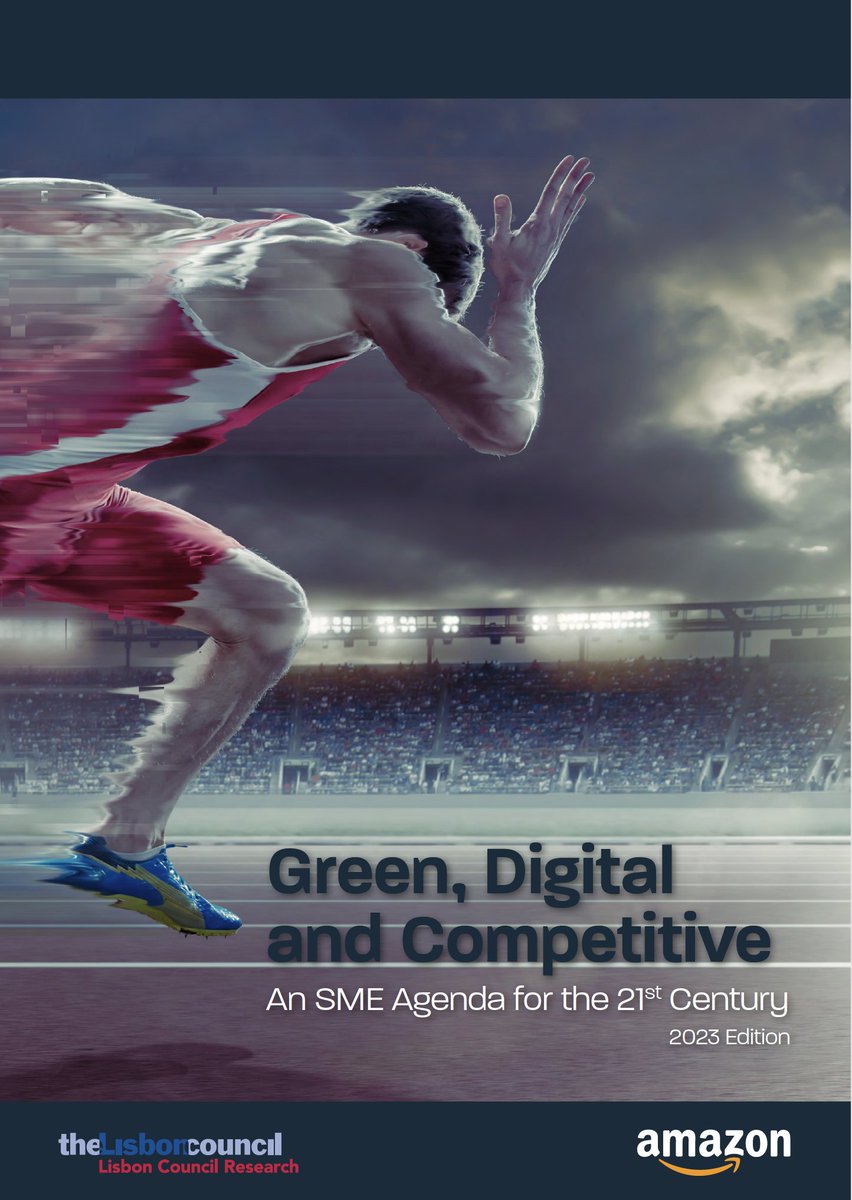 Green, Digital and Competitive

An SME Agenda for the 21$^{st}$ Century

2023 Edition

theLisboncouncil
Lisbon Council Research

amazon